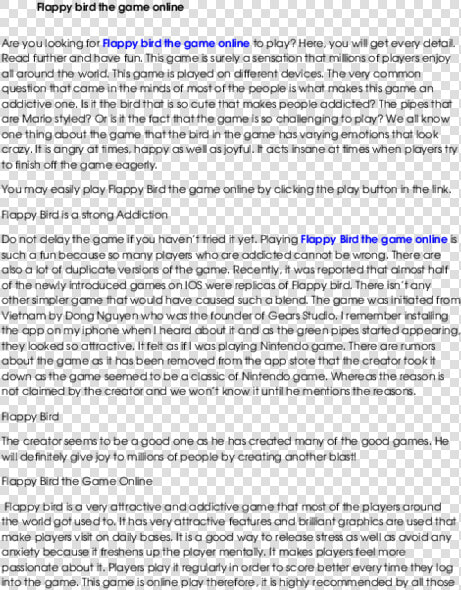 Flappy bird the game online

Are you looking for Flappy bird the game online to play? Here, you will get every detail. Read further and have fun. This game is surely a sensation that millions of players enjoy all around the world. This game is played on different devices. The very common question that came in the minds of most of the people is what makes this game an addictive one. Is it the bird that is so cute that makes people addicted? The pipes that are Mario styled? Or is it the fact that the game is so challenging to play? We all know one thing about the game that the bird in the game has varying emotions that look crazy. It is angry at times, happy as well as joyful. It acts insane at times when players try to finish off the game eagerly.

You may easily play Flappy Bird the game online by clicking the play button in the link.

Flappy Bird is a strong Addiction

Do not delay the game if you haven't tried it yet. Playing Flappy Bird the game online is such a fun because so many players who are addicted cannot be wrong. There are also a lot of duplicate versions of the game. Recently, it was reported that almost half of the newly introduced games on IOS were replicas of Flappy bird. There isn't any other simpler game that would have caused such a blend. The game was initiated from Vietnam by Dong Nguyen who was the founder of Gears Studio. I remember installing the app on my iphone when I heard about it and as the green pipes started appearing, they looked so attractive. It felt as if I was playing Nintendo game. There are rumors about the game as it has been removed from the app store that the creator took it down as the game seemed to be a classic of Nintendo game. Whereas the reason is not claimed by the creator and we won't know it until he mentions the reasons.

Flappy Bird

The creator seems to be a good one as he has created many of the good games. He will definitely give joy to millions of people by creating another blast!

Flappy Bird the Game Online

Flappy bird is a very attractive and addictive game that most of the players around the world got used to. It has very attractive features and brilliant graphics are used that make players visit on daily bases. It is a good way to release stress as well as avoid any anxiety because it freshens up the player mentally. It makes players feel more passionate about it. Players play it regularly in order to score better every time they log into the game. This game is online play therefore, it is highly recommended by all those